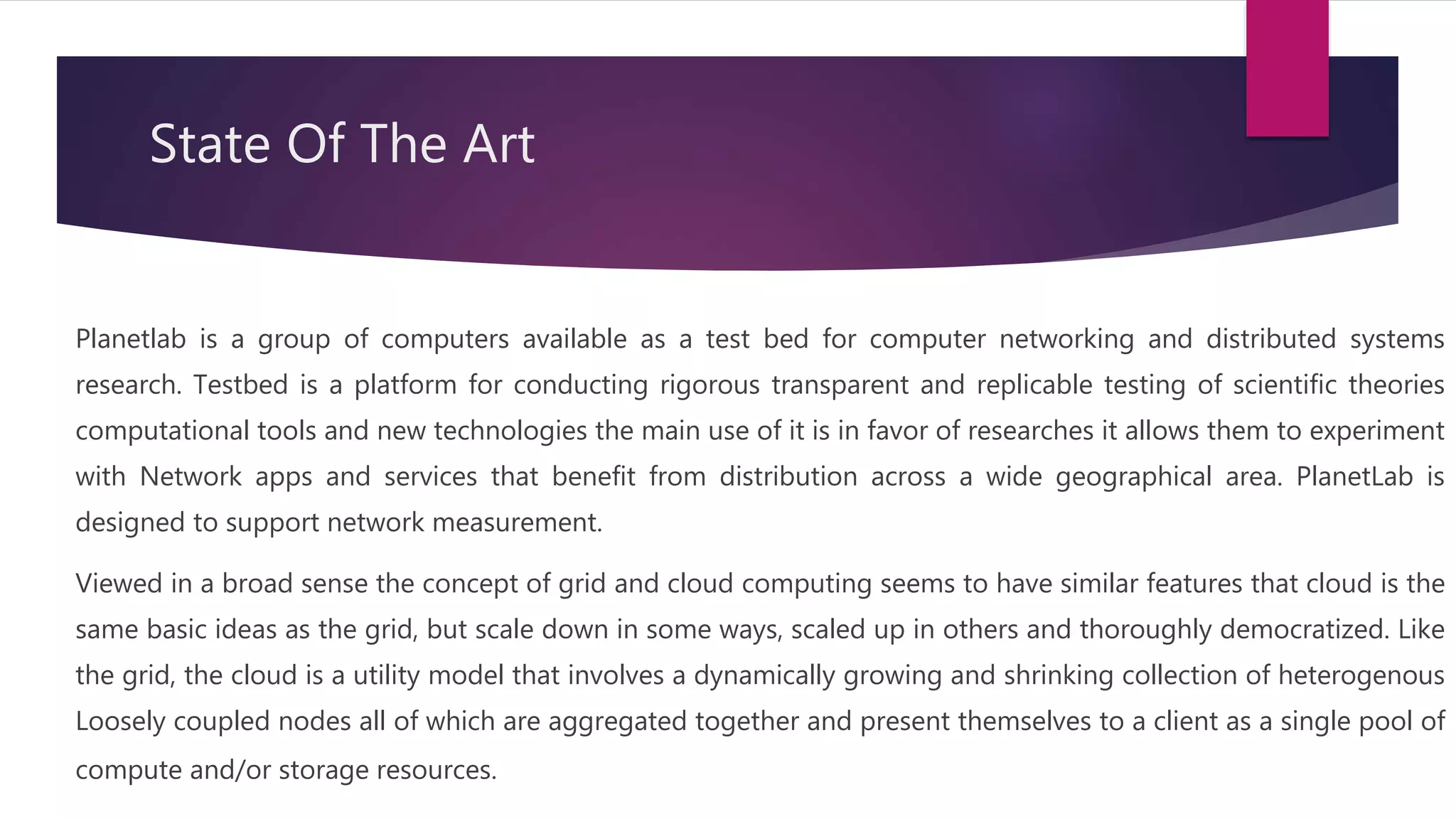 State Of The Art

Planetlab is a group of computers available as a test bed for computer networking and distributed systems research. Testbed is a platform for conducting rigorous transparent and replicable testing of scientific theories computational tools and new technologies the main use of it is in favor of researches it allows them to experiment with Network apps and services that benefit from distribution across a wide geographical area. PlanetLab is designed to support network measurement.

Viewed in a broad sense the concept of grid and cloud computing seems to have similar features that cloud is the same basic ideas as the grid, but scale down in some ways, scaled up in others and thoroughly democratized. Like the grid, the cloud is a utility model that involves a dynamically growing and shrinking collection of heterogenous Loosely coupled nodes all of which are aggregated together and present themselves to a client as a single pool of compute and/or storage resources.